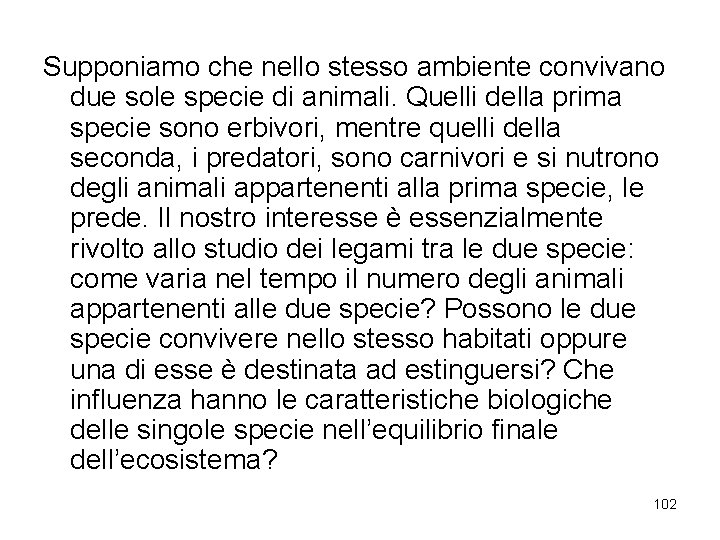 Supponiamo che nello stesso ambiente convivano due sole specie di animali. Quelli della prima specie sono erbivori, mentre quelli della seconda, i predatori, sono carnivori e si nutrono degli animali appartenenti alla prima specie, le prede. Il nostro interesse è essenzialmente rivolto allo studio dei legami tra le due specie: come varia nel tempo il numero degli animali appartenenti alle due specie? Possono le due specie convivere nello stesso habitati oppure una di esse è destinata ad estinguersi? Che influenza hanno le caratteristiche biologiche delle singole specie nell'equilibrio finale dell'ecosistema?

102